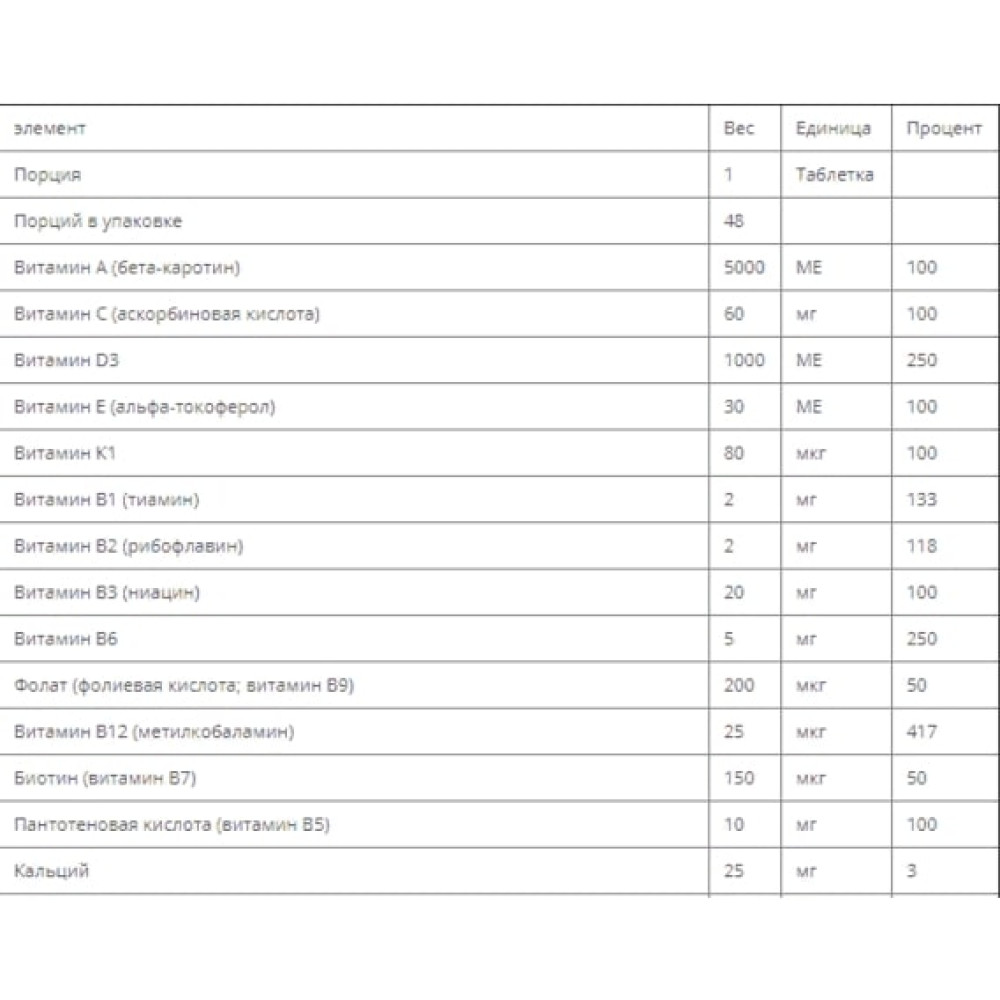 | элемент | Вес | Единица | Процент |
|---|---|---|---|
| Порция | 1 | Таблетка | |
| Порций в упаковке | 48 | | |
| Витамин А (бета-каротин) | 5000 | МЕ | 100 |
| Витамин С (аскорбиновая кислота) | 60 | мг | 100 |
| Витамин D3 | 1000 | МЕ | 250 |
| Витамин Е (альфа-токоферол) | 30 | МЕ | 100 |
| Витамин К1 | 80 | мкг | 100 |
| Витамин В1 (тиамин) | 2 | мг | 133 |
| Витамин В2 (рибофлавин) | 2 | мг | 118 |
| Витамин В3 (ниацин) | 20 | мг | 100 |
| Витамин В6 | 5 | мг | 250 |
| Фолат (фолиевая кислота; витамин В9) | 200 | мкг | 50 |
| Витамин В12 (метилкобаламин) | 25 | мкг | 417 |
| Биотин (витамин В7) | 150 | мкг | 50 |
| Пантотеновая кислота (витамин В5) | 10 | мг | 100 |
| Кальций | 25 | мг | 3 |